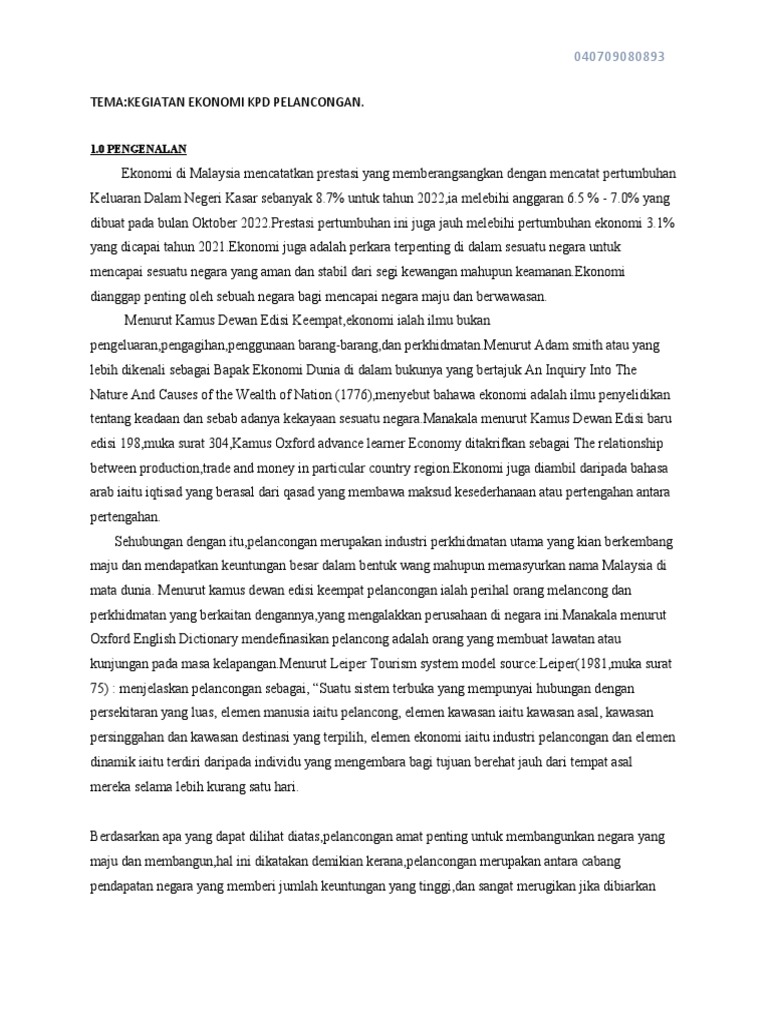 040709080893

TEMA:KEGIATAN EKONOMI KPD PELANCONGAN.

1.0 PENGENALAN

Ekonomi di Malaysia mencatatkan prestasi yang memberangsangkan dengan mencatat pertumbuhan Keluaran Dalam Negeri Kasar sebanyak 8.7% untuk tahun 2022,ia melebihi anggaran 6.5 % - 7.0% yang dibuat pada bulan Oktober 2022.Prestasi pertumbuhan ini juga jauh melebihi pertumbuhan ekonomi 3.1% yang dicapai tahun 2021.Ekonomi juga adalah perkara terpenting di dalam sesuatu negara untuk mencapai sesuatu negara yang aman dan stabil dari segi kewangan mahupun keamanan.Ekonomi dianggap penting oleh sebuah negara bagi mencapai negara maju dan berwawasan.

Menurut Kamus Dewan Edisi Keempat,ekonomi ialah ilmu bukan pengeluaran,pengagihan,penggunaan barang-barang,dan perkhidmatan.Menurut Adam smith atau yang lebih dikenali sebagai Bapak Ekonomi Dunia di dalam bukunya yang bertajuk An Inquiry Into The Nature And Causes of the Wealth of Nation (1776),menyebut bahawa ekonomi adalah ilmu penyelidikan tentang keadaan dan sebab adanya kekayaan sesuatu negara.Manakala menurut Kamus Dewan Edisi baru edisi 198,muka surat 304,Kamus Oxford advance learner Economy ditakrifkan sebagai The relationship between production,trade and money in particular country region.Ekonomi juga diambil daripada bahasa arab iaitu iqtisad yang berasal dari qasad yang membawa maksud kesederhanaan atau pertengahan antara pertengahan.

Sehubungan dengan itu,pelancongan merupakan industri perkhidmatan utama yang kian berkembang maju dan mendapatkan keuntungan besar dalam bentuk wang mahupun memasyurkan nama Malaysia di mata dunia. Menurut kamus dewan edisi keempat pelancongan ialah perihal orang melancong dan perkhidmatan yang berkaitan dengannya,yang mengalakkan perusahaan di negara ini.Manakala menurut Oxford English Dictionary mendefinasikan pelancong adalah orang yang membuat lawatan atau kunjungan pada masa kelapangan.Menurut Leiper Tourism system model source:Leiper(1981,muka surat 75) : menjelaskan pelancongan sebagai, “Suatu sistem terbuka yang mempunyai hubungan dengan persekitaran yang luas, elemen manusia iaitu pelancong, elemen kawasan iaitu kawasan asal, kawasan persinggahan dan kawasan destinasi yang terpilih, elemen ekonomi iaitu industri pelancongan dan elemen dinamik iaitu terdiri daripada individu yang mengembara bagi tujuan berehat jauh dari tempat asal mereka selama lebih kurang satu hari.

Berdasarkan apa yang dapat dilihat diatas,pelancongan amat penting untuk membangunkan negara yang maju dan membangun,hal ini dikatakan demikian kerana,pelancongan merupakan antara cabang pendapatan negara yang memberi jumlah keuntungan yang tinggi,dan sangat merugikan jika dibiarkan